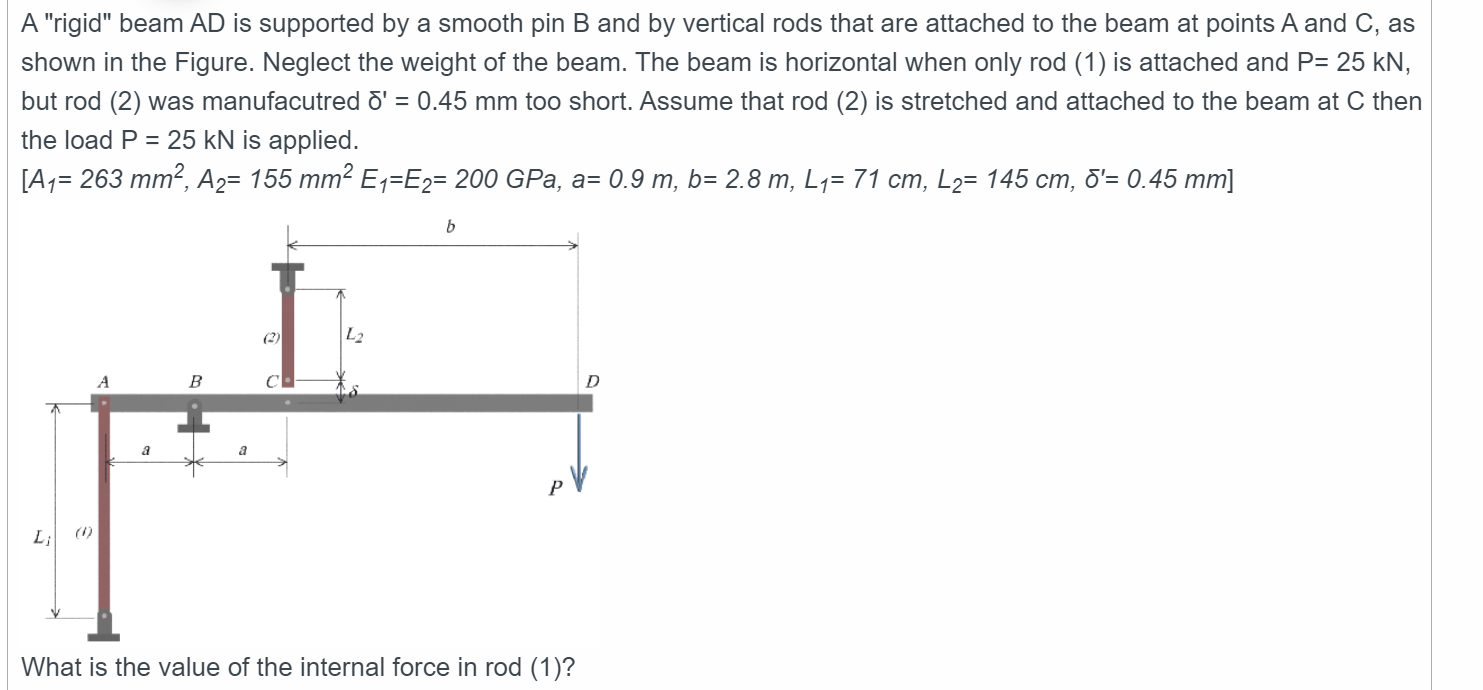 A "rigid" beam AD is supported by a smooth pin B and by vertical rods that are attached to the beam at points A and C, as shown in the Figure. Neglect the weight of the beam. The beam is horizontal when only rod (1) is attached and P= 25 kN, but rod (2) was manufacutred δ' = 0.45 mm too short. Assume that rod (2) is stretched and attached to the beam at C then the load P = 25 kN is applied.

[$A_1$= 263 $mm^2$, $A_2$= 155 $mm^2$ $E_1$=$E_2$= 200 GPa, a= 0.9 m, b= 2.8 m, $L_1$= 71 cm, $L_2$= 145 cm, δ'= 0.45 mm]

b
(2)
$L_2$
A
B
C
δ
D
a
a
P
$L_1$
(1)

What is the value of the internal force in rod (1)?